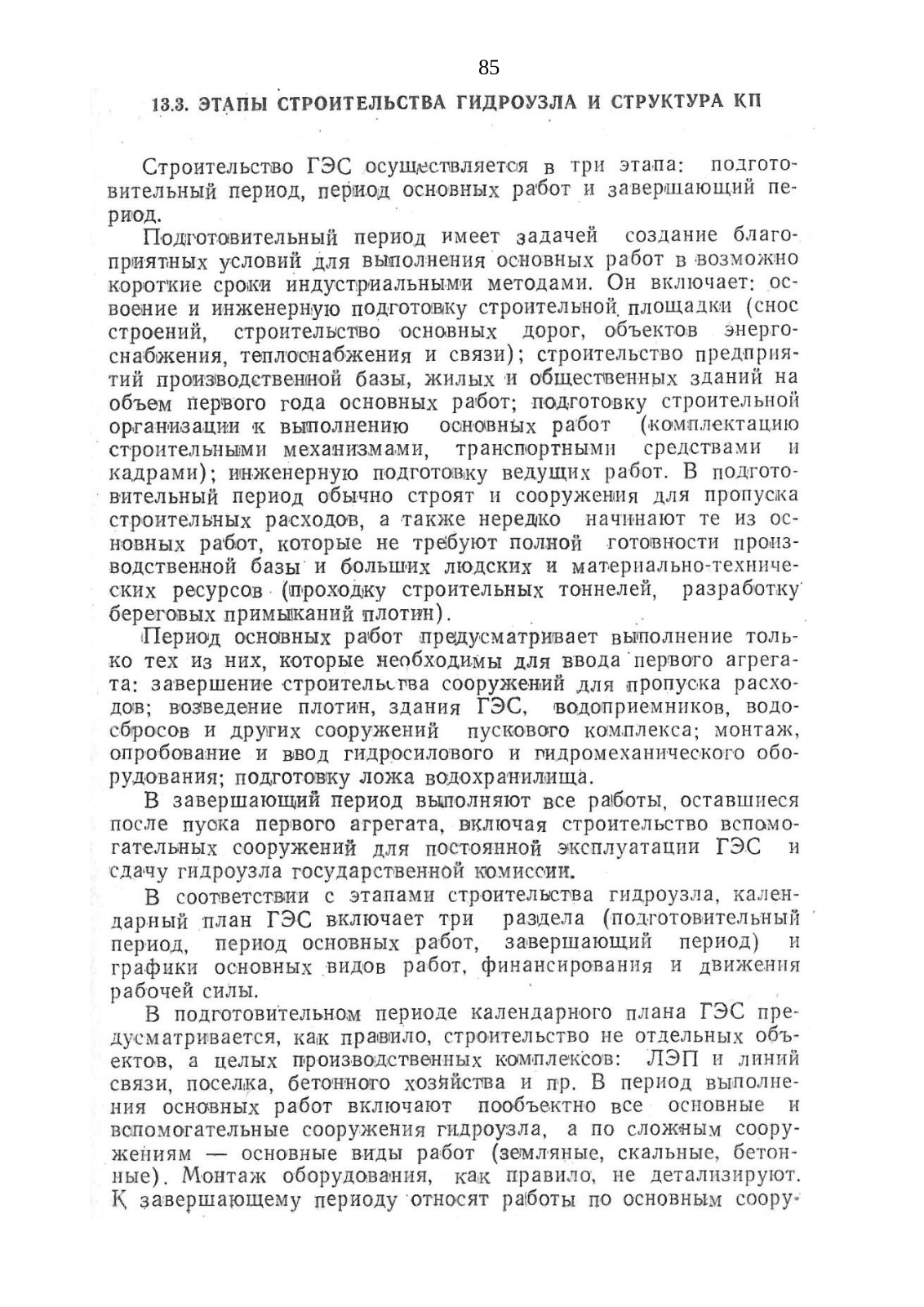 85

13.3. ЭТАПЫ СТРОИТЕЛЬСТВА ГИДРОУЗЛА И СТРУКТУРА КП

Строительство ГЭС осуществляется в три этапа: подготовительный период, период основных работ и завершающий период.

Подготовительный период имеет задачей создание благоприятных условий для выполнения основных работ в возможно короткие сроки индустриальными методами. Он включает: освоение и инженерную подготовку строительной площадки (снос строений, строительство основных дорог, объектов энергоснабжения, теплоснабжения и связи); строительство предприятий производственной базы, жилых и общественных зданий на объем первого года основных работ; подготовку строительной организации к выполнению основных работ (комплектацию строительными механизмами, транспортными средствами и кадрами); инженерную подготовку ведущих работ. В подготовительный период обычно строят и сооружения для пропуска строительных расходов, а также нередко начинают те из основных работ, которые не требуют полной готовности производственной базы и больших людских и материально-технических ресурсов (проходку строительных тоннелей, разработку береговых примыканий плотин).

Период основных работ предусматривает выполнение только тех из них, которые необходимы для ввода первого агрегата: завершение строительства сооружений для пропуска расходов; возведение плотин, здания ГЭС, водоприемников, водосбросов и других сооружений пускового комплекса; монтаж, опробование и ввод гидросилового и гидромеханического оборудования; подготовку ложа водохранилища.

В завершающий период выполняют все работы, оставшиеся после пуска первого агрегата, включая строительство вспомогательных сооружений для постоянной эксплуатации ГЭС и сдачу гидроузла государственной комиссии.

В соответствии с этапами строительства гидроузла, календарный план ГЭС включает три раздела (подготовительный период, период основных работ, завершающий период) и графики основных видов работ, финансирования и движения рабочей силы.

В подготовительном периоде календарного плана ГЭС предусматривается, как правило, строительство не отдельных объектов, а целых производственных комплексов: ЛЭП и линий связи, поселка, бетонного хозяйства и пр. В период выполнения основных работ включают пообъектно все основные и вспомогательные сооружения гидроузла, а по сложным сооружениям — основные виды работ (земляные, скальные, бетонные). Монтаж оборудования, как правило, не детализируют. К завершающему периоду относят работы по основным соору-